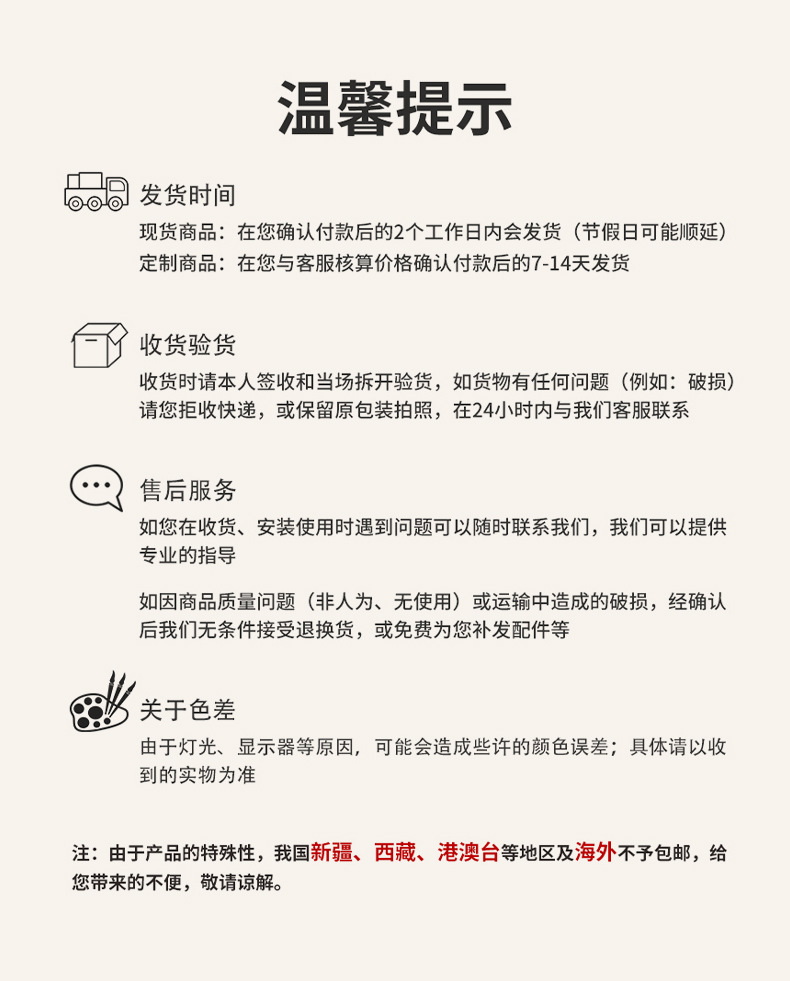 温馨提示

发货时间

现货商品：在您确认付款后的2个工作日内会发货（节假日可能顺延）
定制商品：在您与客服核算价格确认付款后的7-14天发货

收货验货

收货时请本人签收和当场拆开验货，如货物有任何问题（例如：破损）请您拒收快递，或保留原包装拍照，在24小时内与我们客服联系

售后服务

如您在收货、安装使用时遇到问题可以随时联系我们，我们可以提供专业的指导

如因商品质量问题（非人为、无使用）或运输中造成的破损，经确认后我们无条件接受退换货，或免费为您补发配件等

关于色差

由于灯光、显示器等原因，可能会造成些许的颜色误差；具体请以收到的实物为准

注：由于产品的特殊性，我国新疆、西藏、港澳台等地区及海外不予包邮，给您带来的不便，敬请谅解。